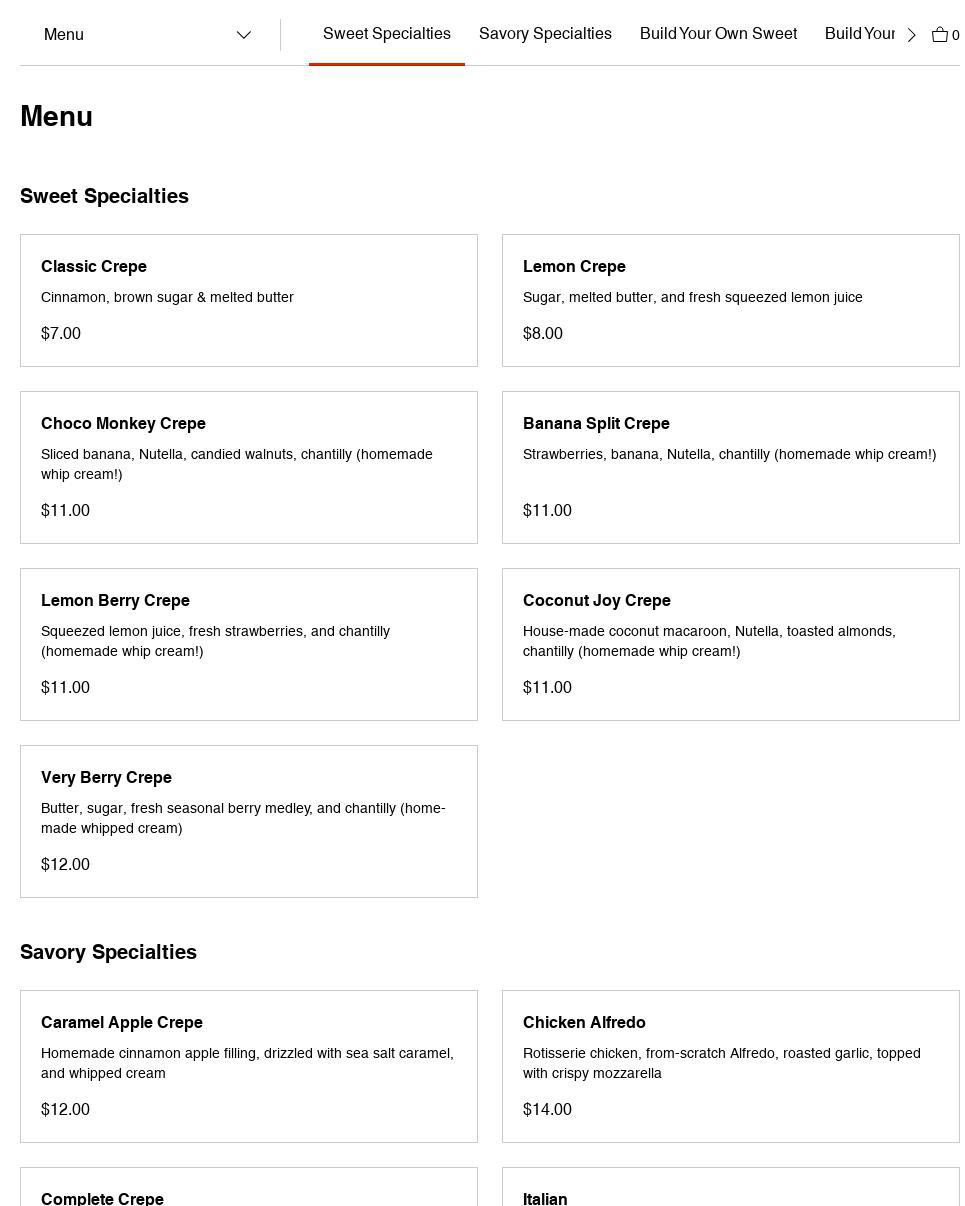 Menu

Sweet Specialties Savory Specialties Build Your Own Sweet Build Your

0

Menu

Sweet Specialties

Classic Crepe
Cinnamon, brown sugar & melted butter
$7.00

Lemon Crepe
Sugar, melted butter, and fresh squeezed lemon juice
$8.00

Choco Monkey Crepe
Sliced banana, Nutella, candied walnuts, chantilly (homemade whip cream!)
$11.00

Banana Split Crepe
Strawberries, banana, Nutella, chantilly (homemade whip cream!)
$11.00

Lemon Berry Crepe
Squeezed lemon juice, fresh strawberries, and chantilly (homemade whip cream!)
$11.00

Coconut Joy Crepe
House-made coconut macaroon, Nutella, toasted almonds, chantilly (homemade whip cream!)
$11.00

Very Berry Crepe
Butter, sugar, fresh seasonal berry medley, and chantilly (home-made whipped cream)
$12.00

Savory Specialties

Caramel Apple Crepe
Homemade cinnamon apple filling, drizzled with sea salt caramel, and whipped cream
$12.00

Chicken Alfredo
Rotisserie chicken, from-scratch Alfredo, roasted garlic, topped with crispy mozzarella
$14.00

Complete Crepe

Italian